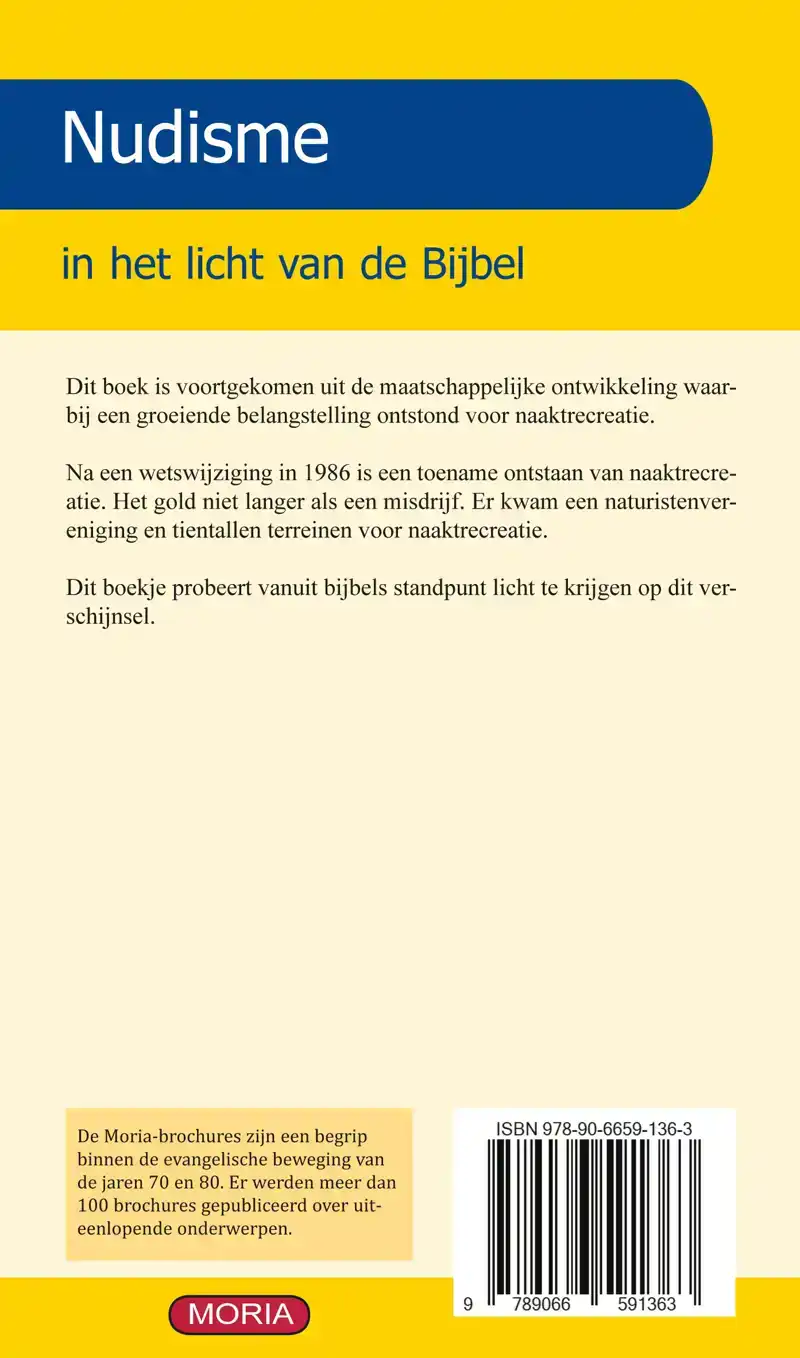 Nudisme

in het licht van de Bijbel

Dit boek is voortgekomen uit de maatschappelijke ontwikkeling waarbij een groeiende belangstelling ontstond voor naaktrecreatie.

Na een wetswijziging in 1986 is een toename ontstaan van naaktrecreatie. Het gold niet langer als een misdrijf. Er kwam een naturistenvereniging en tientallen terreinen voor naaktrecreatie.

Dit boekje probeert vanuit bijbels standpunt licht te krijgen op dit verschijnsel.

De Moria-brochures zijn een begrip binnen de evangelische beweging van de jaren 70 en 80. Er werden meer dan 100 brochures gepubliceerd over uiteenlopende onderwerpen.

ISBN 978-90-6659-136-3

9 789066 591363

MORIA